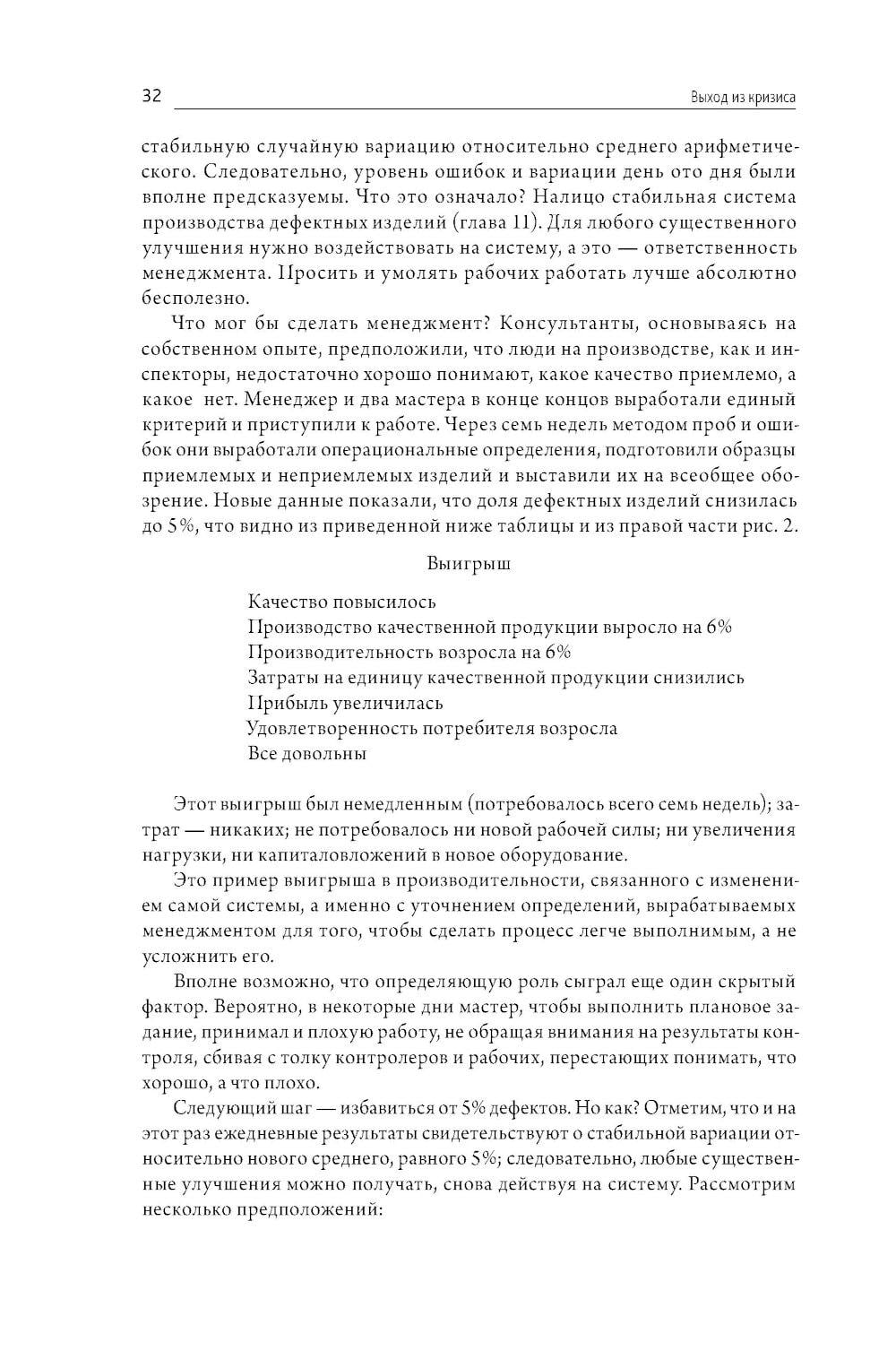 32 Выход из кризиса

стабильную случайную вариацию относительно среднего арифметического. Следовательно, уровень ошибок и вариации день ото дня были вполне предсказуемы. Что это означало? Налицо стабильная система производства дефектных изделий (глава 11). Для любого существенного улучшения нужно воздействовать на систему, а это — ответственность менеджмента. Просить и умолять рабочих работать лучше абсолютно бесполезно.

Что мог бы сделать менеджмент? Консультанты, основываясь на собственном опыте, предположили, что люди на производстве, как и инспекторы, недостаточно хорошо понимают, какое качество приемлемо, а какое нет. Менеджер и два мастера в конце концов выработали единый критерий и приступили к работе. Через семь недель методом проб и ошибок они выработали операциональные определения, подготовили образцы приемлемых и неприемлемых изделий и выставили их на всеобщее обозрение. Новые данные показали, что доля дефектных изделий снизилась до 5%, что видно из приведенной ниже таблицы и из правой части рис. 2.

Выигрыш

Качество повысилось
Производство качественной продукции выросло на 6%
Производительность возросла на 6%
Затраты на единицу качественной продукции снизились
Прибыль увеличилась
Удовлетворенность потребителя возросла
Все довольны

Этот выигрыш был немедленным (потребовалось всего семь недель); затрат — никаких; не потребовалось ни новой рабочей силы; ни увеличения нагрузки, ни капиталовложений в новое оборудование.

Это пример выигрыша в производительности, связанного с изменением самой системы, а именно с уточнением определений, вырабатываемых менеджментом для того, чтобы сделать процесс легче выполнимым, а не усложнить его.

Вполне возможно, что определяющую роль сыграл еще один скрытый фактор. Вероятно, в некоторые дни мастер, чтобы выполнить плановое задание, принимал и плохую работу, не обращая внимания на результаты контроля, сбивая с толку контролеров и рабочих, перестающих понимать, что хорошо, а что плохо.

Следующий шаг — избавиться от 5% дефектов. Но как? Отметим, что и на этот раз ежедневные результаты свидетельствуют о стабильной вариации относительно нового среднего, равного 5%; следовательно, любые существенные улучшения можно получать, снова действуя на систему. Рассмотрим несколько предположений: